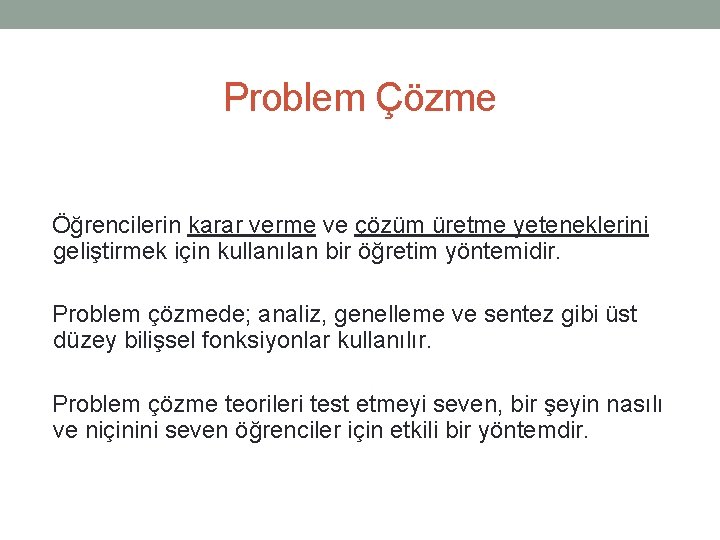 Problem Çözme

Öğrencilerin karar verme ve çözüm üretme yeteneklerini geliştirmek için kullanılan bir öğretim yöntemidir.

Problem çözmede; analiz, genelleme ve sentez gibi üst düzey bilişsel fonksiyonlar kullanılır.

Problem çözme teorileri test etmeyi seven, bir şeyin nasılı ve niçinini seven öğrenciler için etkili bir yöntemdir.